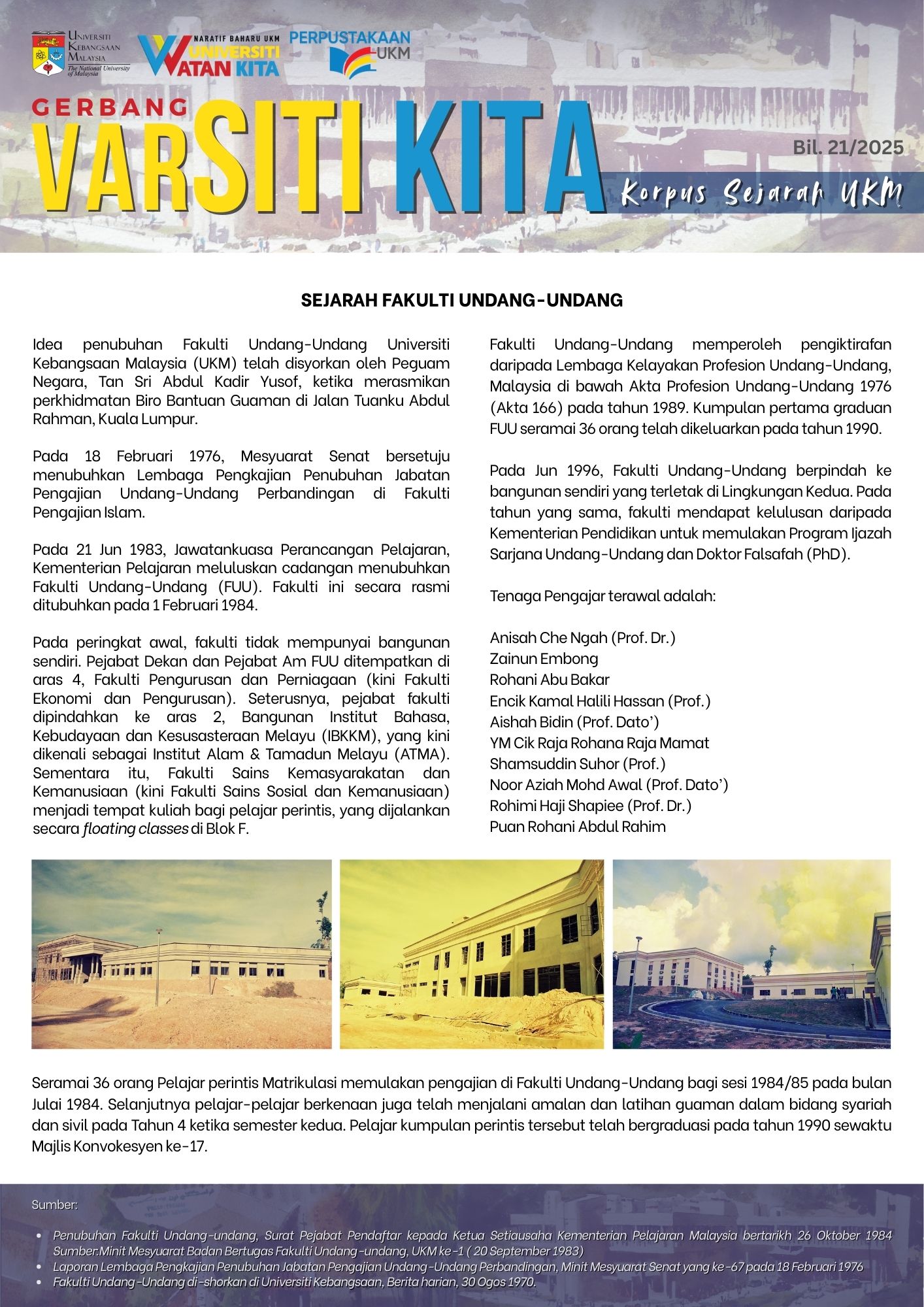 UNIVERSITI KEBANGSAAN MALAYSIA
The National University of Malaysia

NARATIF BAHARU UKM
UNIVERSITI WATAN KITA

PERPUSTAKAAN UKM

GERBANG
VARSITI KITA

Bil. 21/2025

Korpus Sejarah UKM

SEJARAH FAKULTI UNDANG-UNDANG

Idea penubuhan Fakulti Undang-Undang Universiti Kebangsaan Malaysia (UKM) telah disyorkan oleh Peguam Negara, Tan Sri Abdul Kadir Yusof, ketika merasmikan perkhidmatan Biro Bantuan Guaman di Jalan Tuanku Abdul Rahman, Kuala Lumpur.

Pada 18 Februari 1976, Mesyuarat Senat bersetuju menubuhkan Lembaga Pengkajian Penubuhan Jabatan Pengajian Undang-Undang Perbandingan di Fakulti Pengajian Islam.

Pada 21 Jun 1983, Jawatankuasa Perancangan Pelajaran, Kementerian Pelajaran meluluskan cadangan menubuhkan Fakulti Undang-Undang (FUU). Fakulti ini secara rasmi ditubuhkan pada 1 Februari 1984.

Pada peringkat awal, fakulti tidak mempunyai bangunan sendiri. Pejabat Dekan dan Pejabat Am FUU ditempatkan di aras 4, Fakulti Pengurusan dan Perniagaan (kini Fakulti Ekonomi dan Pengurusan). Seterusnya, pejabat fakulti dipindahkan ke aras 2, Bangunan Institut Bahasa, Kebudayaan dan Kesusasteraan Melayu (IBKKM), yang kini dikenali sebagai Institut Alam & Tamadun Melayu (ATMA). Sementara itu, Fakulti Sains Kemasyarakatan dan Kemanusiaan (kini Fakulti Sains Sosial dan Kemanusiaan) menjadi tempat kuliah bagi pelajar perintis, yang dijalankan secara floating classes di Blok F.

Fakulti Undang-Undang memperoleh pengiktirafan daripada Lembaga Kelayakan Profesion Undang-Undang, Malaysia di bawah Akta Profesion Undang-Undang 1976 (Akta 166) pada tahun 1989. Kumpulan pertama graduan FUU seramai 36 orang telah dikeluarkan pada tahun 1990.

Pada Jun 1996, Fakulti Undang-Undang berpindah ke bangunan sendiri yang terletak di Lingkungan Kedua. Pada tahun yang sama, fakulti mendapat kelulusan daripada Kementerian Pendidikan untuk memulakan Program Ijazah Sarjana Undang-Undang dan Doktor Falsafah (PhD).

Tenaga Pengajar terawal adalah:

Anisah Che Ngah (Prof. Dr.)
Zainun Embong
Rohani Abu Bakar
Encik Kamal Halili Hassan (Prof.)
Aishah Bidin (Prof. Dato')
YM Cik Raja Rohana Raja Mamat
Shamsuddin Suhor (Prof.)
Noor Aziah Mohd Awal (Prof. Dato')
Rohimi Haji Shapiee (Prof. Dr.)
Puan Rohani Abdul Rahim

Seramai 36 orang Pelajar perintis Matrikulasi memulakan pengajian di Fakulti Undang-Undang bagi sesi 1984/85 pada bulan Julai 1984. Selanjutnya pelajar-pelajar berkenaan juga telah menjalani amalan dan latihan guaman dalam bidang syariah dan sivil pada Tahun 4 ketika semester kedua. Pelajar kumpulan perintis tersebut telah bergraduasi pada tahun 1990 sewaktu Majlis Konvokesyen ke-17.

Sumber:

• Penubuhan Fakulti Undang-undang, Surat Pejabat Pendaftar kepada Ketua Setiausaha Kementerian Pelajaran Malaysia bertarikh 26 Oktober 1984 Sumber:Minit Mesyuarat Badan Bertugas Fakulti Undang-undang, UKM ke-1 ( 20 September 1983)
• Laporan Lembaga Pengkajian Penubuhan Jabatan Pengajian Undang-Undang Perbandingan, Minit Mesyuarat Senat yang ke-67 pada 18 Februari 1976
• Fakulti Undang-Undang di-shorkan di Universiti Kebangsaan, Berita harian, 30 Ogos 1970.